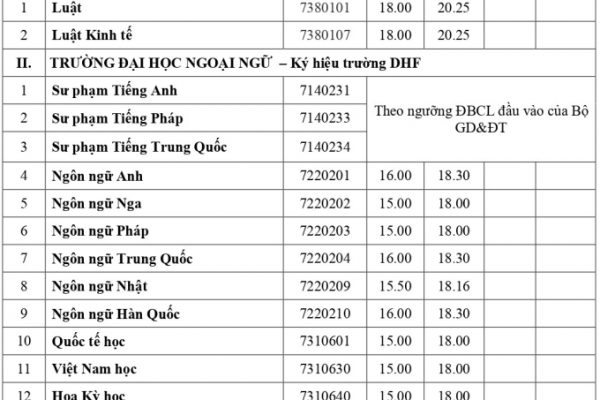 | 1 | Luật | 7380101 | 18.00 | 20.25 | | |
|---|---|---|---|---|---|---|
| 2 | Luật Kinh tế | 7380107 | 18.00 | 20.25 | | |
| II. | TRƯỜNG ĐẠI HỌC NGOẠI NGỮ – Ký hiệu trường DHF | | | | | |
| 1 | Sư phạm Tiếng Anh | 7140231 | Theo ngưỡng ĐBCL đầu vào của Bộ GD&ĐT | | | |
| 2 | Sư phạm Tiếng Pháp | 7140233 | | | | |
| 3 | Sư phạm Tiếng Trung Quốc | 7140234 | | | | |
| 4 | Ngôn ngữ Anh | 7220201 | 16.00 | 18.30 | | |
| 5 | Ngôn ngữ Nga | 7220202 | 15.00 | 18.00 | | |
| 6 | Ngôn ngữ Pháp | 7220203 | 15.00 | 18.00 | | |
| 7 | Ngôn ngữ Trung Quốc | 7220204 | 16.00 | 18.30 | | |
| 8 | Ngôn ngữ Nhật | 7220209 | 15.50 | 18.16 | | |
| 9 | Ngôn ngữ Hàn Quốc | 7220210 | 16.00 | 18.30 | | |
| 10 | Quốc tế học | 7310601 | 15.00 | 18.00 | | |
| 11 | Việt Nam học | 7310630 | 15.00 | 18.00 | | |
| 12 | Hoa Kỳ học | 7310640 | 15.00 | 18.00 | | |